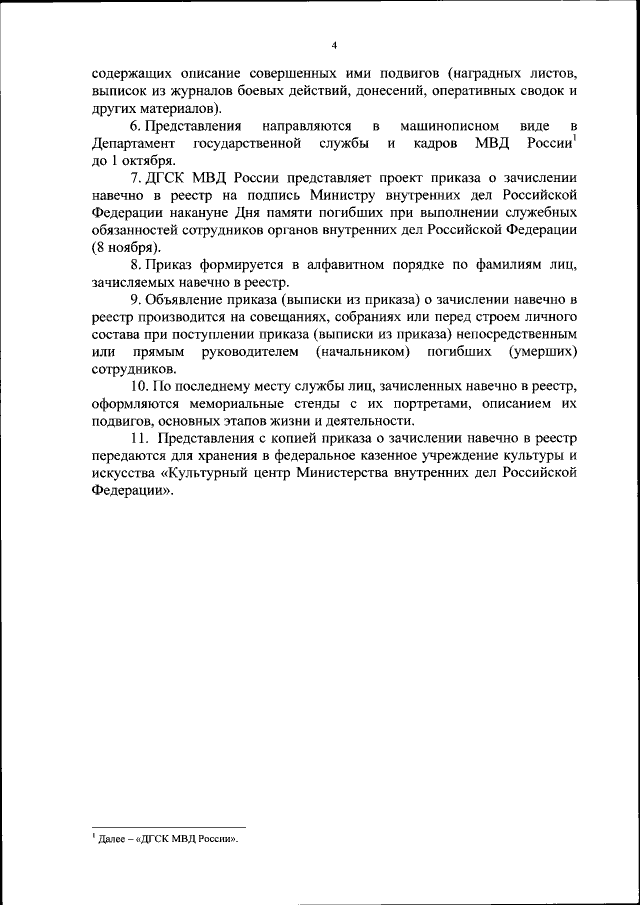 4

содержащих описание совершенных ими подвигов (наградных листов, выписок из журналов боевых действий, донесений, оперативных сводок и других материалов).

6. Представления направляются в машинописном виде в Департамент государственной службы и кадров МВД России$^1$ до 1 октября.

7. ДГСК МВД России представляет проект приказа о зачислении навечно в реестр на подпись Министру внутренних дел Российской Федерации накануне Дня памяти погибших при выполнении служебных обязанностей сотрудников органов внутренних дел Российской Федерации (8 ноября).

8. Приказ формируется в алфавитном порядке по фамилиям лиц, зачисляемых навечно в реестр.

9. Объявление приказа (выписки из приказа) о зачислении навечно в реестр производится на совещаниях, собраниях или перед строем личного состава при поступлении приказа (выписки из приказа) непосредственным или прямым руководителем (начальником) погибших (умерших) сотрудников.

10. По последнему месту службы лиц, зачисленных навечно в реестр, оформляются мемориальные стенды с их портретами, описанием их подвигов, основных этапов жизни и деятельности.

11. Представления с копией приказа о зачислении навечно в реестр передаются для хранения в федеральное казенное учреждение культуры и искусства «Культурный центр Министерства внутренних дел Российской Федерации».

$^1$ Далее – «ДГСК МВД России».